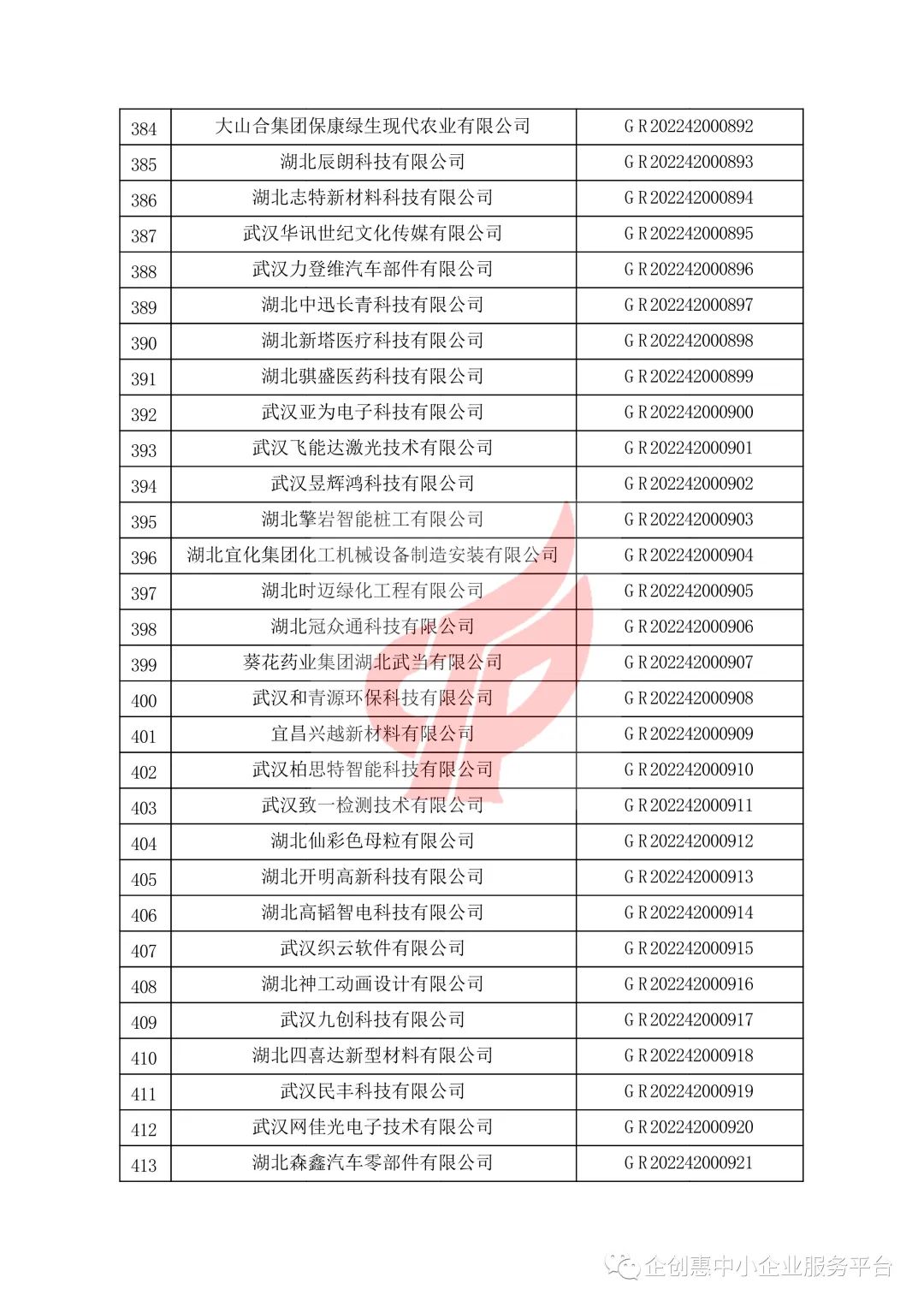 | 384 | 大山合集团保康绿生现代农业有限公司 | GR202242000892 |
|---|---|---|
| 385 | 湖北辰朗科技有限公司 | GR202242000893 |
| 386 | 湖北志特新材料科技有限公司 | GR202242000894 |
| 387 | 武汉华讯世纪文化传媒有限公司 | GR202242000895 |
| 388 | 武汉力登维汽车部件有限公司 | GR202242000896 |
| 389 | 湖北中迅长青科技有限公司 | GR202242000897 |
| 390 | 湖北新塔医疗科技有限公司 | GR202242000898 |
| 391 | 湖北骐盛医药科技有限公司 | GR202242000899 |
| 392 | 武汉亚为电子科技有限公司 | GR202242000900 |
| 393 | 武汉飞能达激光技术有限公司 | GR202242000901 |
| 394 | 武汉昱辉鸿科技有限公司 | GR202242000902 |
| 395 | 湖北擎岩智能桩工有限公司 | GR202242000903 |
| 396 | 湖北宜化集团化工机械设备制造安装有限公司 | GR202242000904 |
| 397 | 湖北时迈绿化工程有限公司 | GR202242000905 |
| 398 | 湖北冠众通科技有限公司 | GR202242000906 |
| 399 | 葵花药业集团湖北武当有限公司 | GR202242000907 |
| 400 | 武汉和青源环保科技有限公司 | GR202242000908 |
| 401 | 宜昌兴越新材料有限公司 | GR202242000909 |
| 402 | 武汉柏思特智能科技有限公司 | GR202242000910 |
| 403 | 武汉致一检测技术有限公司 | GR202242000911 |
| 404 | 湖北仙彩色母粒有限公司 | GR202242000912 |
| 405 | 湖北开明高新科技有限公司 | GR202242000913 |
| 406 | 湖北高韬智电科技有限公司 | GR202242000914 |
| 407 | 武汉织云软件有限公司 | GR202242000915 |
| 408 | 湖北神工动画设计有限公司 | GR202242000916 |
| 409 | 武汉九创科技有限公司 | GR202242000917 |
| 410 | 湖北四喜达新型材料有限公司 | GR202242000918 |
| 411 | 武汉民丰科技有限公司 | GR202242000919 |
| 412 | 武汉网佳光电子技术有限公司 | GR202242000920 |
| 413 | 湖北森鑫汽车零部件有限公司 | GR202242000921 |

企创惠中小企业服务平台